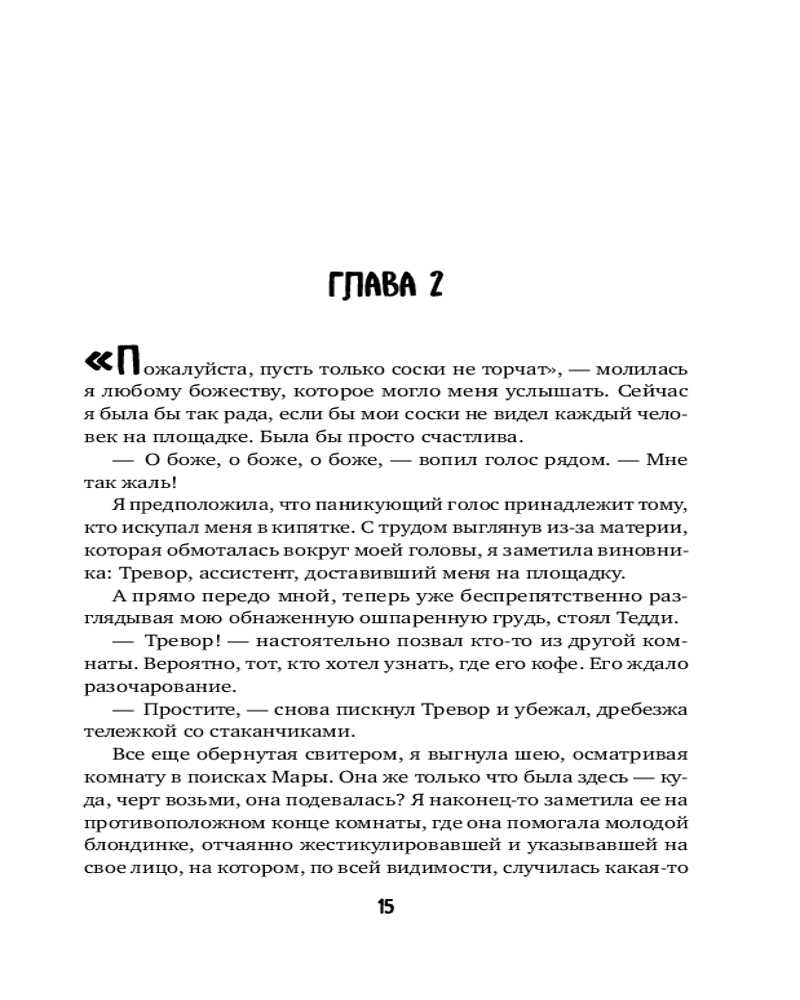 ГЛАВА 2

«Пожалуйста, пусть только соски не торчат», — молилась я любому божеству, которое могло меня услышать. Сейчас я была бы так рада, если бы мои соски не видел каждый человек на площадке. Была бы просто счастлива.

— О боже, о боже, о боже, — вопил голос рядом. — Мне так жаль!

Я предположила, что паникующий голос принадлежит тому, кто искупал меня в кипятке. С трудом выглянув из-за материи, которая обмоталась вокруг моей головы, я заметила виновника: Тревор, ассистент, доставивший меня на площадку.

А прямо передо мной, теперь уже беспрепятственно разглядывая мою обнаженную ошпаренную грудь, стоял Тедди.

— Тревор! — настоятельно позвал кто-то из другой комнаты. Вероятно, тот, кто хотел узнать, где его кофе. Его ждало разочарование.

— Простите, — снова пискнул Тревор и убежал, дребезжа тележкой со стаканчиками.

Все еще обернутая свитером, я выгнула шею, осматривая комнату в поисках Мары. Она же только что была здесь — куда, черт возьми, она подевалась? Я наконец-то заметила ее на противоположном конце комнаты, где она помогала молодой блондинке, отчаянно жестикулировавшей и указывавшей на свое лицо, на котором, по всей видимости, случилась какая-то

15